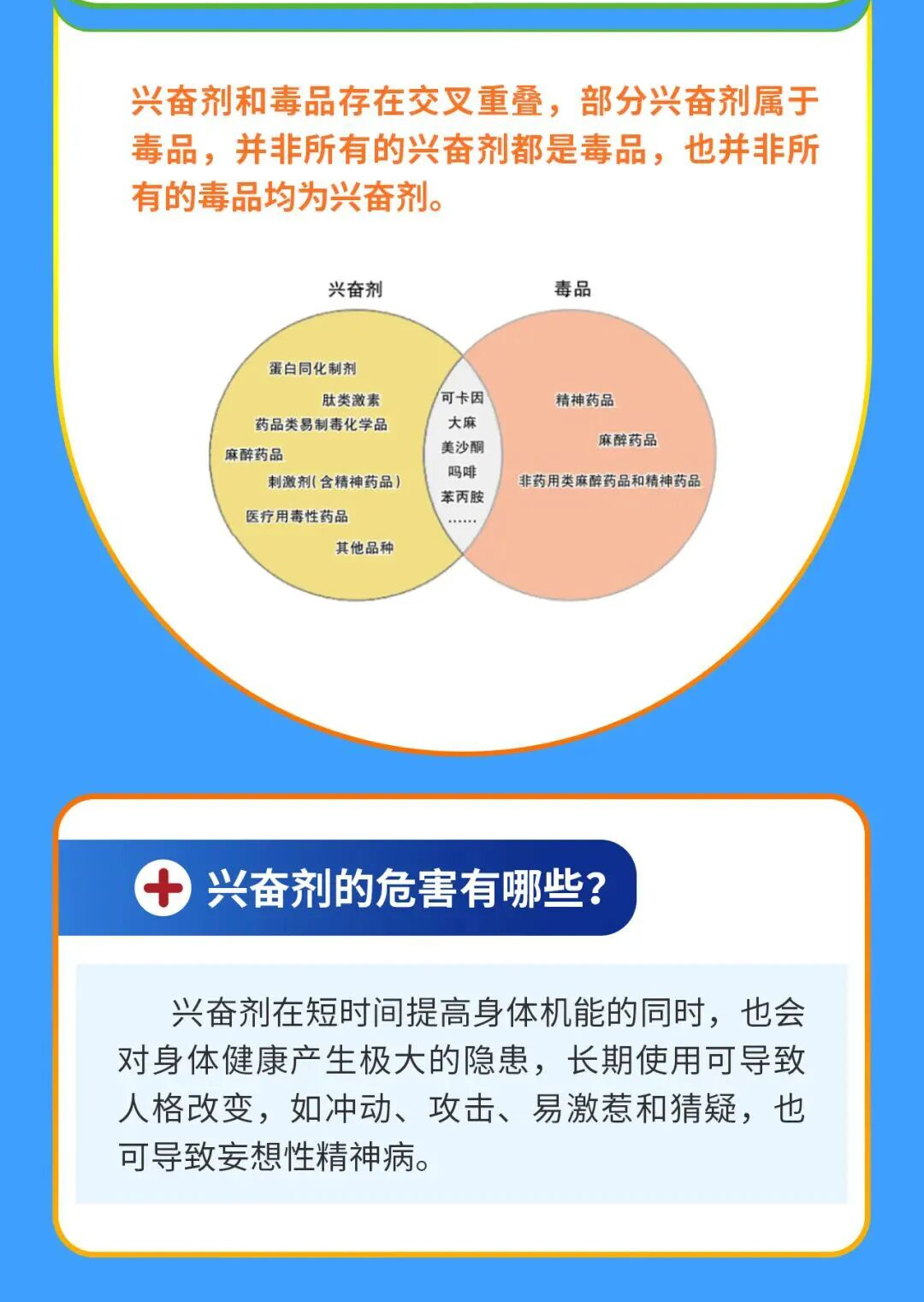 兴奋剂和毒品存在交叉重叠，部分兴奋剂属于毒品，并非所有的兴奋剂都是毒品，也并非所有的毒品均为兴奋剂。

兴奋剂

毒品

蛋白同化制剂

肽类激素

药品类易制毒化学品

麻醉药品

刺激剂（含精神药品）

医疗用毒性药品

其他品种

可卡因

大麻

美沙酮

吗啡

苯丙胺

……

精神药品

麻醉药品

非药用类麻醉药品和精神药品

兴奋剂的危害有哪些？

兴奋剂在短时间提高身体机能的同时，也会对身体健康产生极大的隐患，长期使用可导致人格改变，如冲动、攻击、易激惹和猜疑，也可导致妄想性精神病。